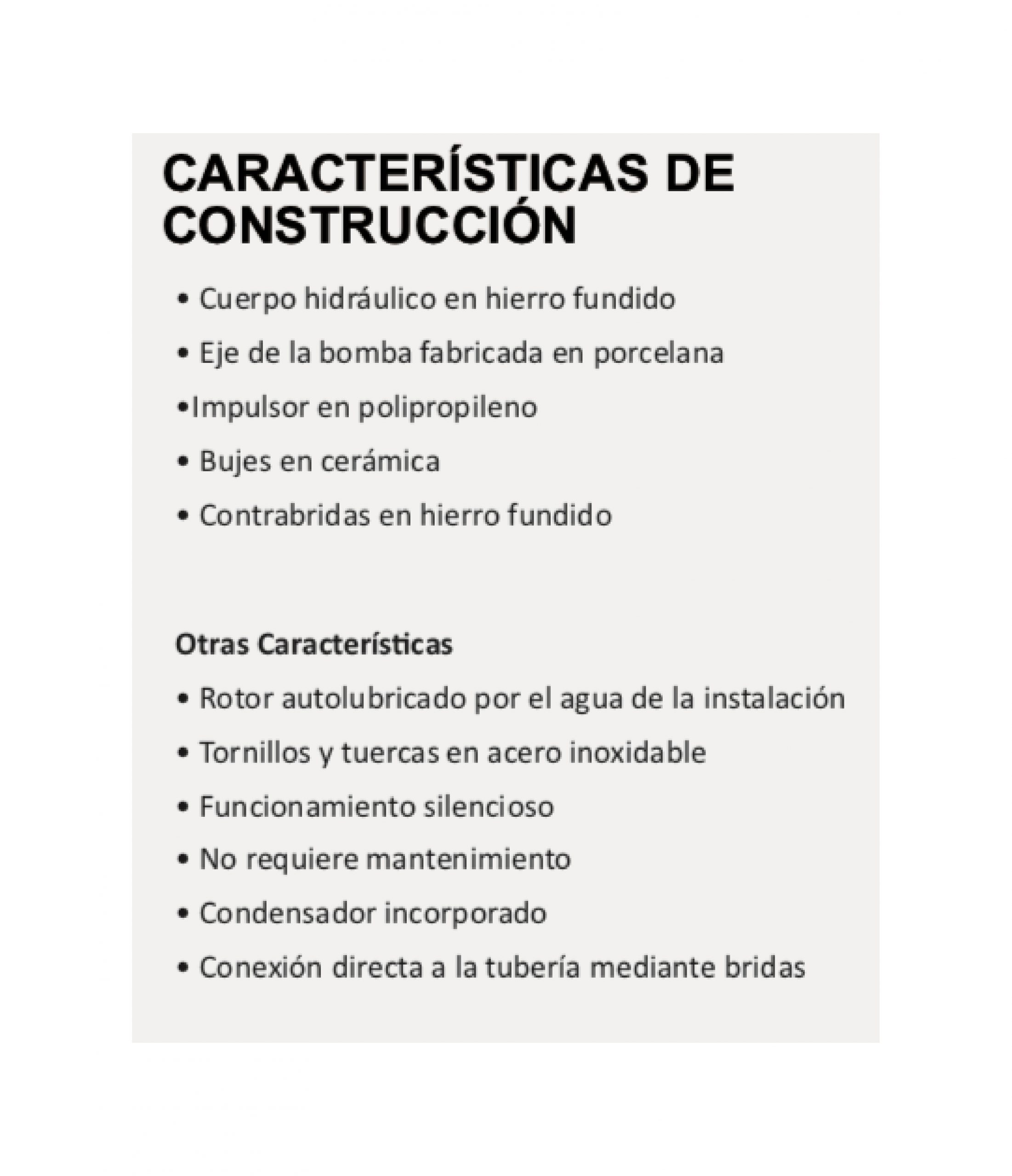 CARACTERÍSTICAS DE CONSTRUCCIÓN

• Cuerpo hidráulico en hierro fundido

• Eje de la bomba fabricada en porcelana

•Impulsor en polipropileno

• Bujes en cerámica

• Contrabridas en hierro fundido

Otras Características

• Rotor autolubricado por el agua de la instalación

• Tornillos y tuercas en acero inoxidable

• Funcionamiento silencioso

• No requiere mantenimiento

• Condensador incorporado

• Conexión directa a la tubería mediante bridas